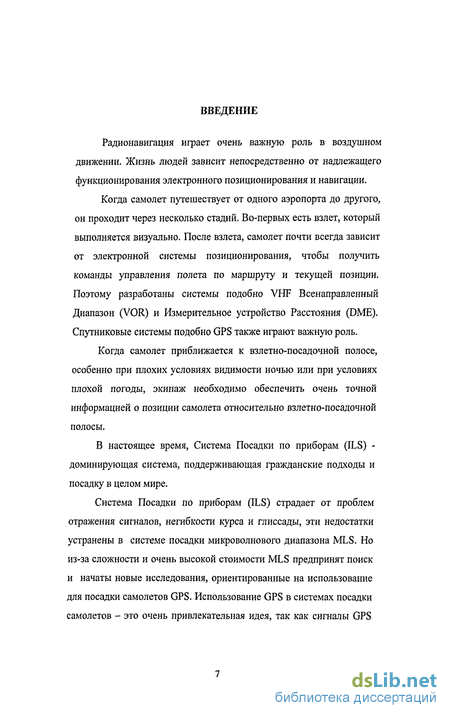 ВВЕДЕНИЕ

Радионавигация играет очень важную роль в воздушном движении. Жизнь людей зависит непосредственно от надлежащего функционирования электронного позиционирования и навигации.

Когда самолет путешествует от одного аэропорта до другого, он проходит через несколько стадий. Во-первых есть взлет, который выполняется визуально. После взлета, самолет почти всегда зависит от электронной системы позиционирования, чтобы получить команды управления полета по маршруту и текущей позиции. Поэтому разработаны системы подобно VHF Всенаправленный Диапазон (VOR) и Измерительное устройство Расстояния (DME). Спутниковые системы подобно GPS также играют важную роль.

Когда самолет приближается к взлетно-посадочной полосе, особенно при плохих условиях видимости ночью или при условиях плохой погоды, экипаж необходимо обеспечить очень точной информацией о позиции самолета относительно взлетно-посадочной полосы.

В настоящее время, Система Посадки по приборам (ILS) - доминирующая система, поддерживающая гражданские подходы и посадку в целом мире.

Система Посадки по приборам (ILS) страдает от проблем отражения сигналов, негибкости курса и глиссады, эти недостатки устранены в системе посадки микроволнового диапазона MLS. Но из-за сложности и очень высокой стоимости MLS предпринят поиск и начаты новые исследования, ориентированные на использование для посадки самолетов GPS. Использование GPS в системах посадки самолетов – это очень привлекательная идея, так как сигналы GPS

7

dsLib.net
библиотека диссертаций